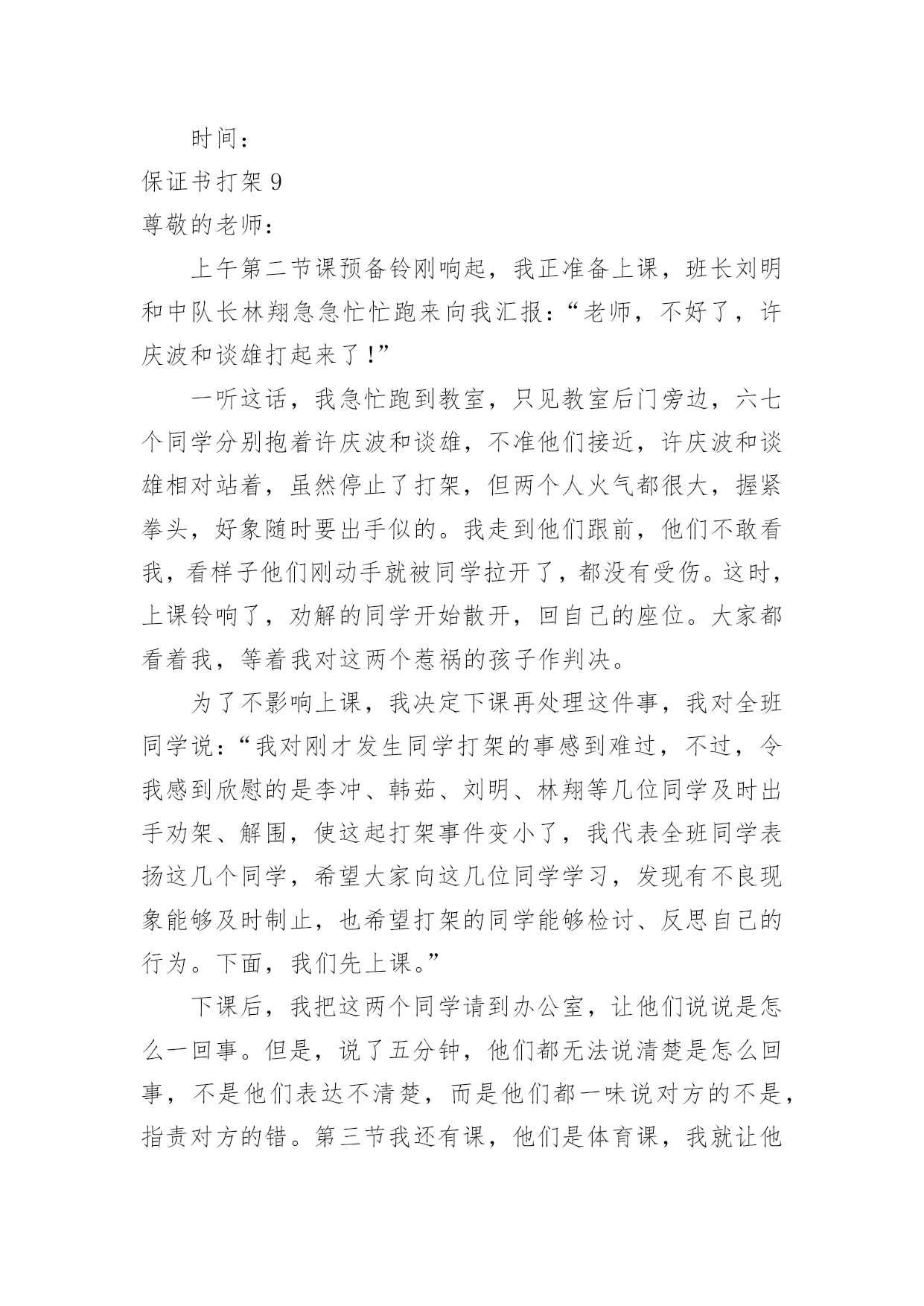 时间：

保证书打架 9

尊敬的老师：

上午第二节课预备铃刚响起，我正准备上课，班长刘明和中队长林翔急急忙忙跑来向我汇报：“老师，不好了，许庆波和谈雄打起来了！”

一听这话，我急忙跑到教室，只见教室后门旁边，六七个同学分别抱着许庆波和谈雄，不准他们接近，许庆波和谈雄相对站着，虽然停止了打架，但两个人火气都很大，握紧拳头，好象随时要出手似的。我走到他们跟前，他们不敢看我，看样子他们刚动手就被同学拉开了，都没有受伤。这时，上课铃响了，劝解的同学开始散开，回自己的座位。大家都看着我，等着我对这两个惹祸的孩子作判决。

为了不影响上课，我决定下课再处理这件事，我对全班同学说：“我对刚才发生同学打架的事感到难过，不过，令我感到欣慰的是李冲、韩茹、刘明、林翔等几位同学及时出手劝架、解围，使这起打架事件变小了，我代表全班同学表扬这几个同学，希望大家向这几位同学学习，发现有不良现象能够及时制止，也希望打架的同学能够检讨、反思自己的行为。下面，我们先上课。”

下课后，我把这两个同学请到办公室，让他们说说是怎么一回事。但是，说了五分钟，他们都无法说清楚是怎么回事，不是他们表达不清楚，而是他们都一味说对方的不是，指责对方的错。第三节我还有课，他们是体育课，我就让他